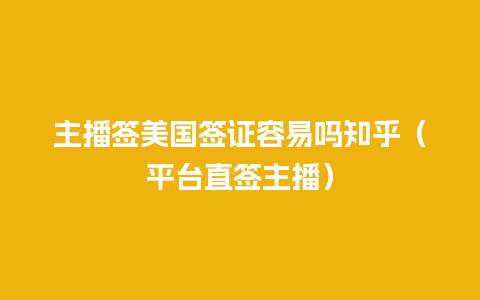 主播签美国签证容易吗知乎（平台直签主播）